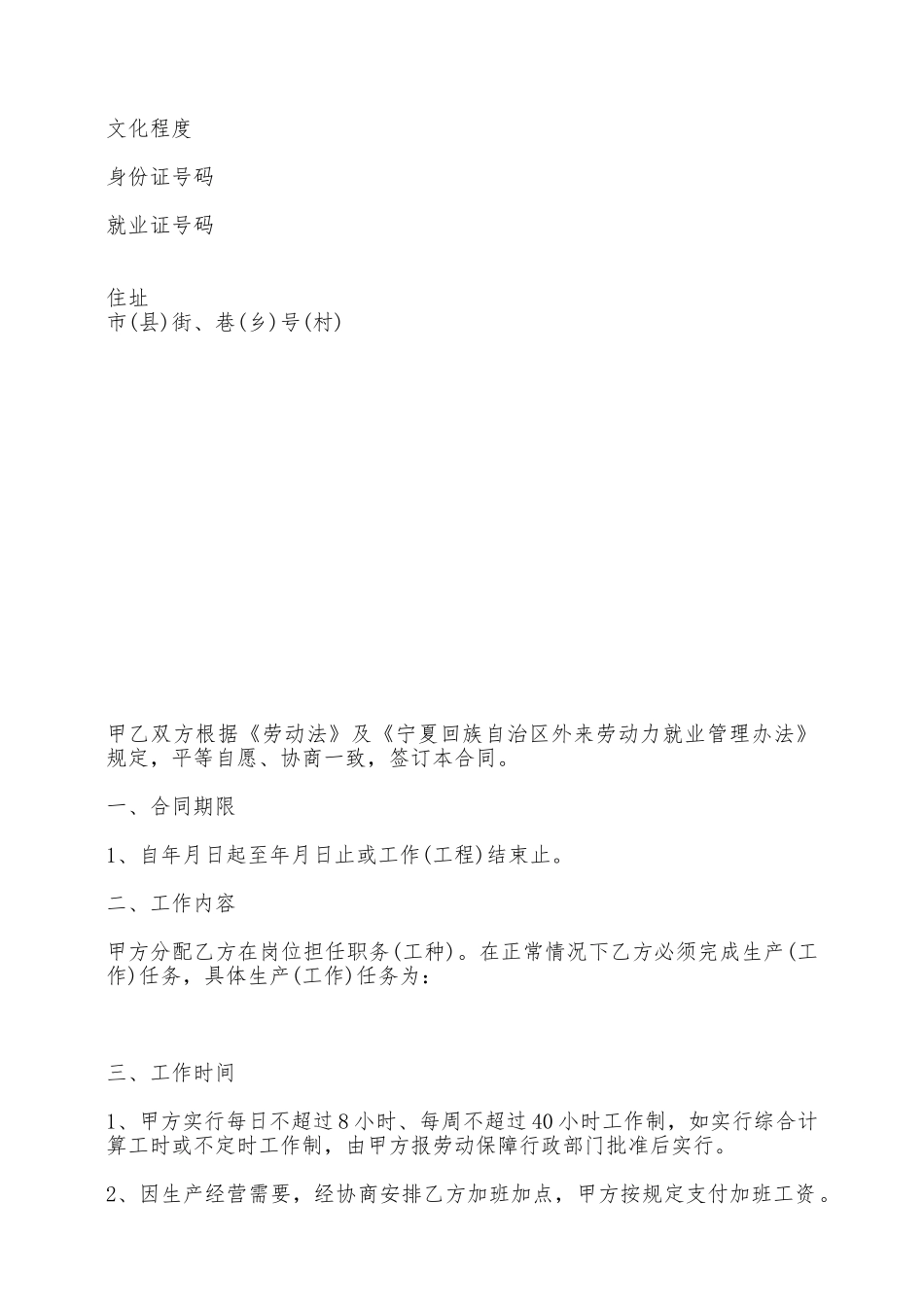 文化程度

身份证号码

就业证号码

住址
市(县)街、巷(乡)号(村)

甲乙双方根据《劳动法》及《宁夏回族自治区外来劳动力就业管理办法》规定，平等自愿、协商一致，签订本合同。

一、合同期限

1、自年月日起至年月日止或工作(工程)结束止。

二、工作内容

甲方分配乙方在岗位担任职务(工种)。在正常情况下乙方必须完成生产(工作)任务，具体生产(工作)任务为：

三、工作时间

1、甲方实行每日不超过8小时、每周不超过40小时工作制，如实行综合计算工时或不定时工作制，由甲方报劳动保障行政部门批准后实行。

2、因生产经营需要，经协商安排乙方加班加点，甲方按规定支付加班工资。